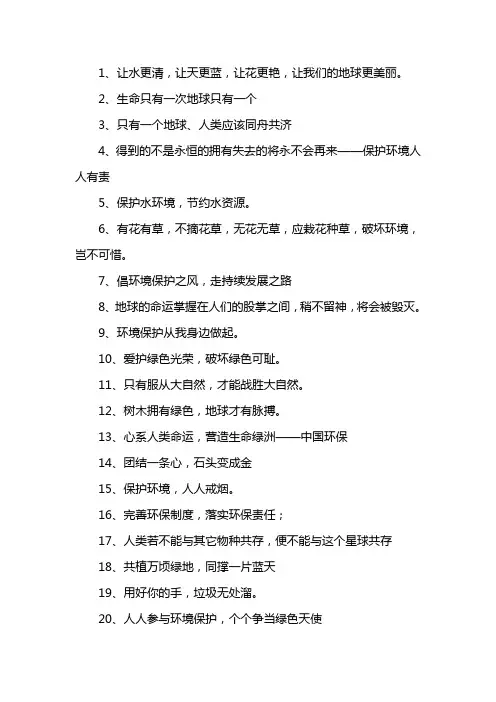 1、让水更清，让天更蓝，让花更艳，让我们的地球更美丽。

2、生命只有一次地球只有一个

3、只有一个地球、人类应该同舟共济

4、得到的不是永恒的拥有失去的将永不会再来——保护环境人人有责

5、保护水环境，节约水资源。

6、有花有草，不摘花草，无花无草，应栽花种草，破坏环境，岂不可惜。

7、倡环境保护之风，走持续发展之路

8、地球的命运掌握在人们的股掌之间，稍不留神，将会被毁灭。

9、环境保护从我身边做起。

10、爱护绿色光荣，破坏绿色可耻。

11、只有服从大自然，才能战胜大自然。

12、树木拥有绿色，地球才有脉搏。

13、心系人类命运，营造生命绿洲——中国环保

14、团结一条心，石头变成金

15、保护环境，人人戒烟。

16、完善环保制度，落实环保责任；

17、人类若不能与其它物种共存，便不能与这个星球共存

18、共植万顷绿地，同撑一片蓝天

19、用好你的手，垃圾无处溜。

20、人人参与环境保护，个个争当绿色天使